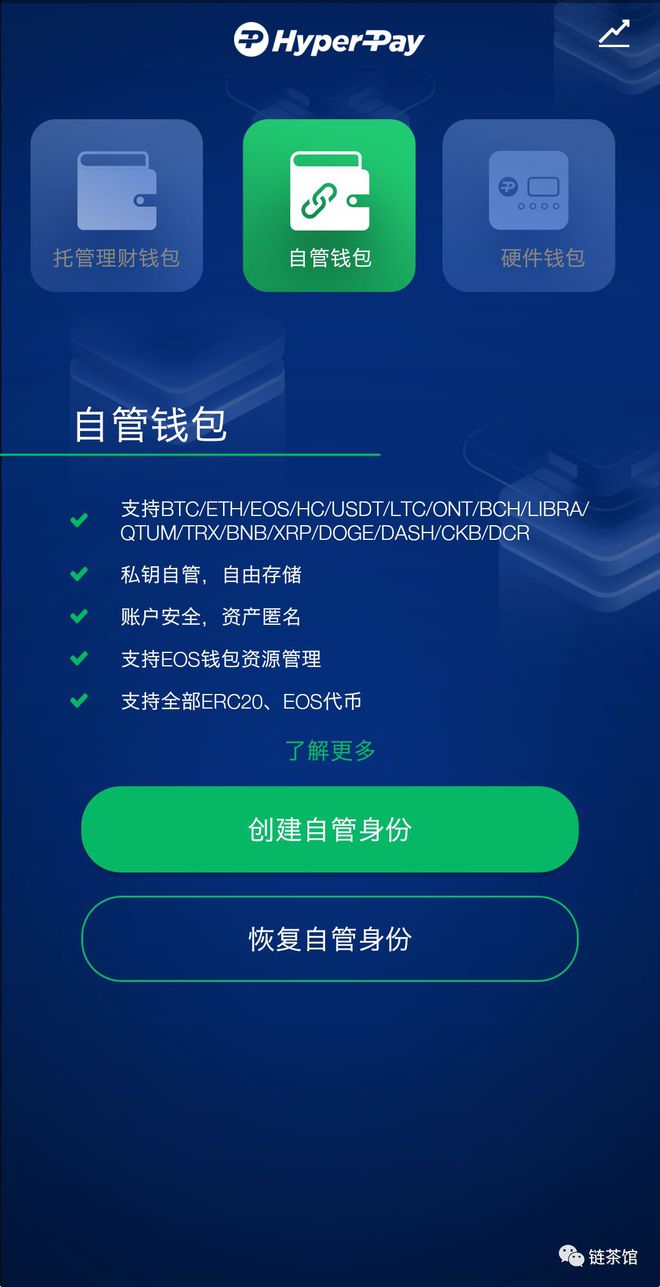 HyperPay

托管理财钱包

自管钱包

硬件钱包

自管钱包

支持BTC/ETH/EOS/HC/USDT/LTC/ONT/BCH/LIBRA/QTUM/TRX/BNB/XRP/DOGE/DASH/CKB/DCR

私钥自管，自由存储

账户安全，资产匿名

支持EOS钱包资源管理

支持全部ERC20、EOS代币

了解更多

创建自管身份

恢复自管身份

链茶馆